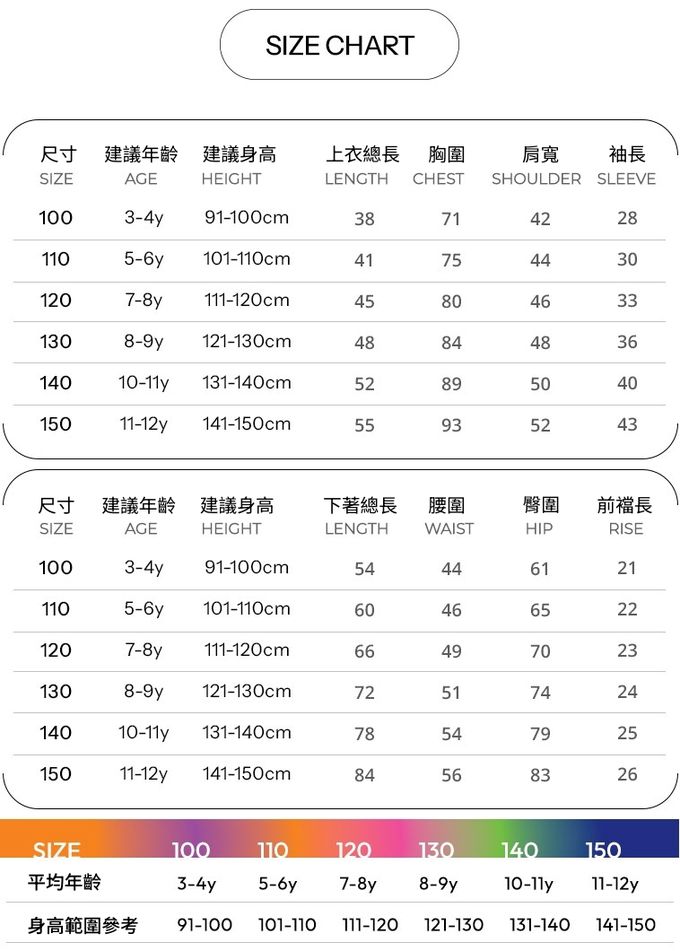 SIZE CHART

| 尺寸 SIZE | 建議年齡 AGE | 建議身高 HEIGHT | 上衣總長 LENGTH | 胸圍 CHEST | 肩寬 SHOULDER | 袖長 SLEEVE |
|---|---|---|---|---|---|---|
| 100 | 3-4y | 91-100cm | 38 | 71 | 42 | 28 |
| 110 | 5-6y | 101-110cm | 41 | 75 | 44 | 30 |
| 120 | 7-8y | 111-120cm | 45 | 80 | 46 | 33 |
| 130 | 8-9y | 121-130cm | 48 | 84 | 48 | 36 |
| 140 | 10-11y | 131-140cm | 52 | 89 | 50 | 40 |
| 150 | 11-12y | 141-150cm | 55 | 93 | 52 | 43 |

| 尺寸 SIZE | 建議年齡 AGE | 建議身高 HEIGHT | 下著總長 LENGTH | 腰圍 WAIST | 臀圍 HIP | 前襠長 RISE |
|---|---|---|---|---|---|---|
| 100 | 3-4y | 91-100cm | 54 | 44 | 61 | 21 |
| 110 | 5-6y | 101-110cm | 60 | 46 | 65 | 22 |
| 120 | 7-8y | 111-120cm | 66 | 49 | 70 | 23 |
| 130 | 8-9y | 121-130cm | 72 | 51 | 74 | 24 |
| 140 | 10-11y | 131-140cm | 78 | 54 | 79 | 25 |
| 150 | 11-12y | 141-150cm | 84 | 56 | 83 | 26 |

| SIZE | 100 | 110 | 120 | 130 | 140 | 150 |
|---|---|---|---|---|---|---|
| 平均年齡 | 3-4y | 5-6y | 7-8y | 8-9y | 10-11y | 11-12y |
| 身高範圍參考 | 91-100 | 101-110 | 111-120 | 121-130 | 131-140 | 141-150 |